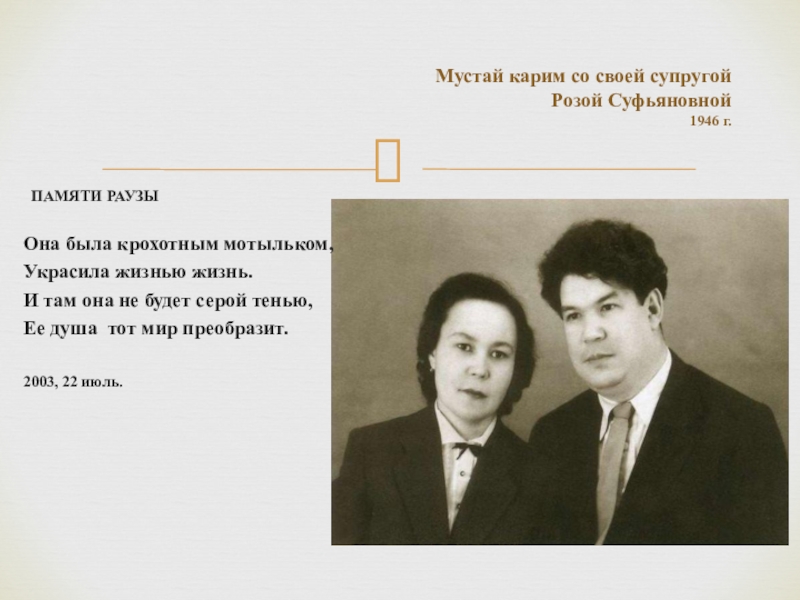 Мустай карим со своей супругой
Розой Суфьяновной
1946 г.

ПАМЯТИ РАУЗЫ

Она была крохотным мотыльком,
Украсила жизнью жизнь.
И там она не будет серой тенью,
Ее душа тот мир преобразит.

2003, 22 июль.